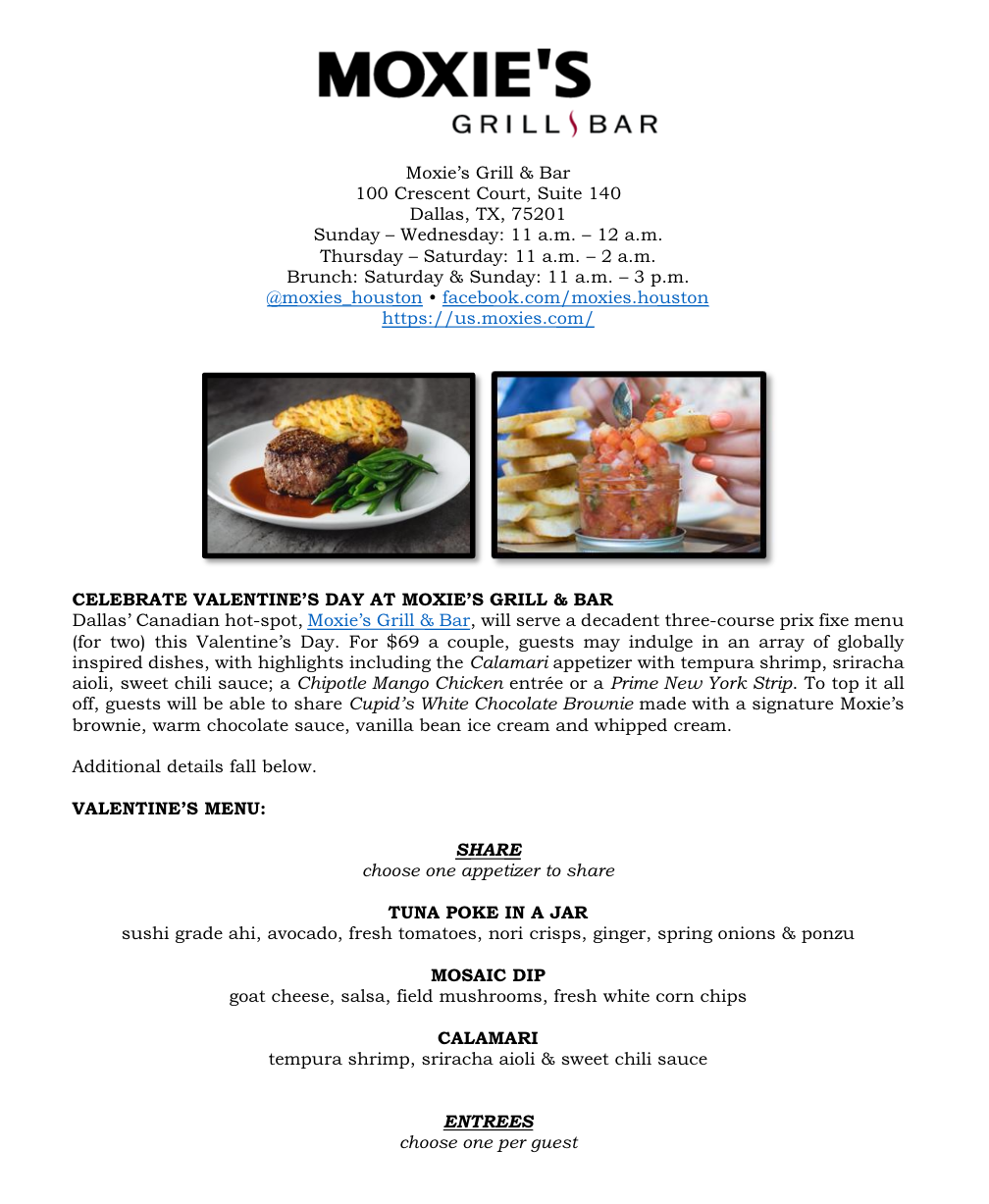 MOXIE'S
GRILL BAR

Moxie's Grill & Bar
100 Crescent Court, Suite 140
Dallas, TX, 75201
Sunday – Wednesday: 11 a.m. – 12 a.m.
Thursday – Saturday: 11 a.m. – 2 a.m.
Brunch: Saturday & Sunday: 11 a.m. – 3 p.m.
@moxies_houston • facebook.com/moxies.houston
https://us.moxies.com/

CELEBRATE VALENTINE'S DAY AT MOXIE'S GRILL & BAR
Dallas' Canadian hot-spot, Moxie's Grill & Bar, will serve a decadent three-course prix fixe menu (for two) this Valentine's Day. For $69 a couple, guests may indulge in an array of globally inspired dishes, with highlights including the Calamari appetizer with tempura shrimp, sriracha aioli, sweet chili sauce; a Chipotle Mango Chicken entrée or a Prime New York Strip. To top it all off, guests will be able to share Cupid's White Chocolate Brownie made with a signature Moxie's brownie, warm chocolate sauce, vanilla bean ice cream and whipped cream.

Additional details fall below.

VALENTINE'S MENU:

SHARE
choose one appetizer to share

TUNA POKE IN A JAR
sushi grade ahi, avocado, fresh tomatoes, nori crisps, ginger, spring onions & ponzu

MOSAIC DIP
goat cheese, salsa, field mushrooms, fresh white corn chips

CALAMARI
tempura shrimp, sriracha aioli & sweet chili sauce

ENTREES
choose one per guest